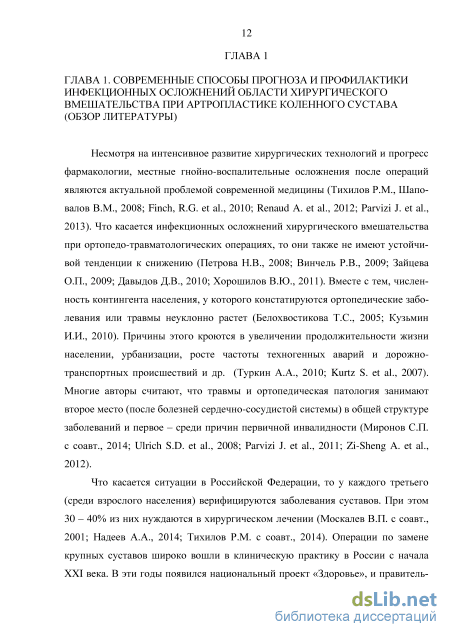 12

ГЛАВА 1

ГЛАВА 1. СОВРЕМЕННЫЕ СПОСОБЫ ПРОГНОЗА И ПРОФИЛАКТИКИ ИНФЕКЦИОННЫХ ОСЛОЖНЕНИЙ ОБЛАСТИ ХИРУРГИЧЕСКОГО ВМЕШАТЕЛЬСТВА ПРИ АРТРОПЛАСТИКЕ КОЛЕННОГО СУСТАВА (ОБЗОР ЛИТЕРАТУРЫ)

Несмотря на интенсивное развитие хирургических технологий и прогресс фармакологии, местные гнойно-воспалительные осложнения после операций являются актуальной проблемой современной медицины (Тихилов Р.М., Шаповалов В.М., 2008; Finch, R.G. et al., 2010; Renaud A. et al., 2012; Parvizi J. et al., 2013). Что касается инфекционных осложнений хирургического вмешательства при ортопедо-травматологических операциях, то они также не имеют устойчивой тенденции к снижению (Петрова Н.В., 2008; Винчель Р.В., 2009; Зайцева О.П., 2009; Давыдов Д.В., 2010; Хорошилов В.Ю., 2011). Вместе с тем, численность контингента населения, у которого констатируются ортопедические заболевания или травмы неуклонно растет (Белохвостикова Т.С., 2005; Кузьмин И.И., 2010). Причины этого кроются в увеличении продолжительности жизни населении, урбанизации, росте частоты техногенных аварий и дорожно-транспортных происшествий и др. (Туркин А.А., 2010; Kurtz S. et al., 2007). Многие авторы считают, что травмы и ортопедическая патология занимают второе место (после болезней сердечно-сосудистой системы) в общей структуре заболеваний и первое – среди причин первичной инвалидности (Миронов С.П. с соавт., 2014; Ulrich S.D. et al., 2008; Parvizi J. et al., 2011; Zi-Sheng A. et al., 2012).

Что касается ситуации в Российской Федерации, то у каждого третьего (среди взрослого населения) верифицируются заболевания суставов. При этом 30 – 40% из них нуждаются в хирургическом лечении (Москалев В.П. с соавт., 2001; Надеев А.А., 2014; Тихилов Р.М. с соавт., 2014). Операции по замене крупных суставов широко вошли в клиническую практику в России с начала XXI века. В эти годы появился национальный проект «Здоровье», и правитель-

dsLib.net
библиотека диссертаций